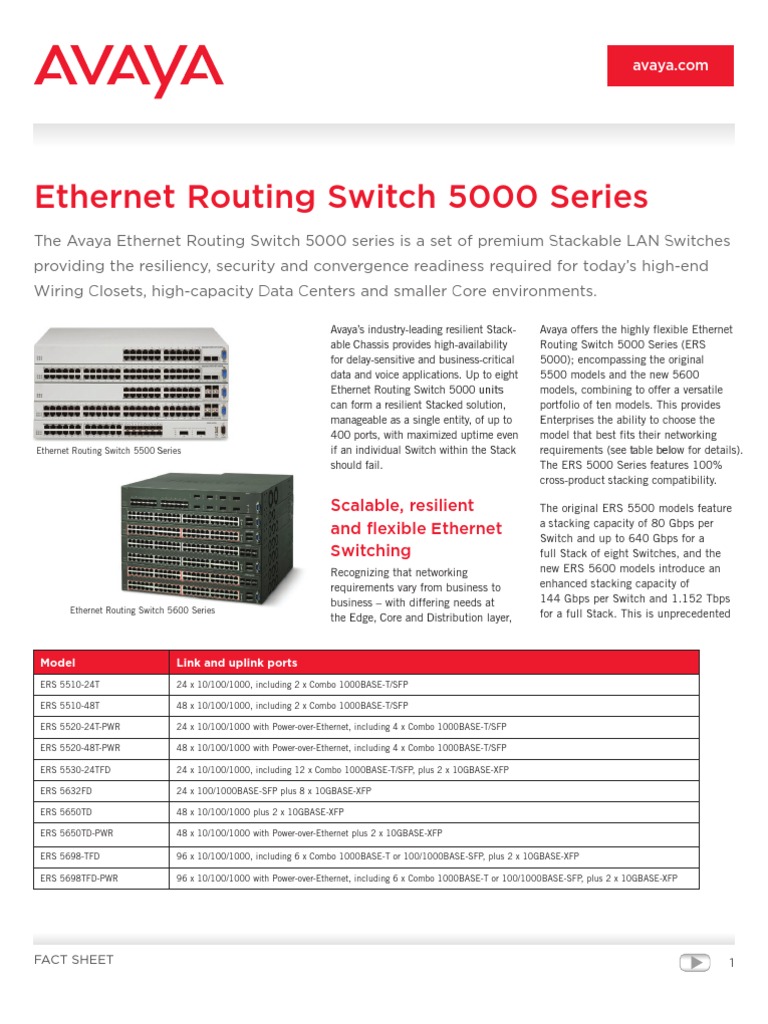 AVAYA

avaya.com

Ethernet Routing Switch 5000 Series

The Avaya Ethernet Routing Switch 5000 series is a set of premium Stackable LAN Switches providing the resiliency, security and convergence readiness required for today's high-end Wiring Closets, high-capacity Data Centers and smaller Core environments.

Ethernet Routing Switch 5500 Series

Ethernet Routing Switch 5600 Series

Avaya's industry-leading resilient Stackable Chassis provides high-availability for delay-sensitive and business-critical data and voice applications. Up to eight Ethernet Routing Switch 5000 units can form a resilient Stacked solution, manageable as a single entity, of up to 400 ports, with maximized uptime even if an individual Switch within the Stack should fail.

Scalable, resilient and flexible Ethernet Switching

Recognizing that networking requirements vary from business to business – with differing needs at the Edge, Core and Distribution layer,

Avaya offers the highly flexible Ethernet Routing Switch 5000 Series (ERS 5000); encompassing the original 5500 models and the new 5600 models, combining to offer a versatile portfolio of ten models. This provides Enterprises the ability to choose the model that best fits their networking requirements (see table below for details). The ERS 5000 Series features 100% cross-product stacking compatibility.

The original ERS 5500 models feature a stacking capacity of 80 Gbps per Switch and up to 640 Gbps for a full Stack of eight Switches, and the new ERS 5600 models introduce an enhanced stacking capacity of 144 Gbps per Switch and 1.152 Tbps for a full Stack. This is unprecedented

| Model | Link and uplink ports |
|---|---|
| ERS 5510-24T | 24 x 10/100/1000, including 2 x Combo 1000BASE-T/SFP |
| ERS 5510-48T | 48 x 10/100/1000, including 2 x Combo 1000BASE-T/SFP |
| ERS 5520-24T-PWR | 24 x 10/100/1000 with Power-over-Ethernet, including 4 x Combo 1000BASE-T/SFP |
| ERS 5520-48T-PWR | 48 x 10/100/1000 with Power-over-Ethernet, including 4 x Combo 1000BASE-T/SFP |
| ERS 5530-24TFD | 24 x 10/100/1000, including 12 x Combo 1000BASE-T/SFP, plus 2 x 10GBASE-XFP |
| ERS 5632FD | 24 x 100/1000BASE-SFP plus 8 x 10GBASE-XFP |
| ERS 5650TD | 48 x 10/100/1000 plus 2 x 10GBASE-XFP |
| ERS 5650TD-PWR | 48 x 10/100/1000 with Power-over-Ethernet plus 2 x 10GBASE-XFP |
| ERS 5698-TFD | 96 x 10/100/1000, including 6 x Combo 1000BASE-T or 100/1000BASE-SFP, plus 2 x 10GBASE-XFP |
| ERS 5698TFD-PWR | 96 x 10/100/1000 with Power-over-Ethernet, including 6 x Combo 1000BASE-T or 100/1000BASE-SFP, plus 2 x 10GBASE-XFP |

FACT SHEET

1